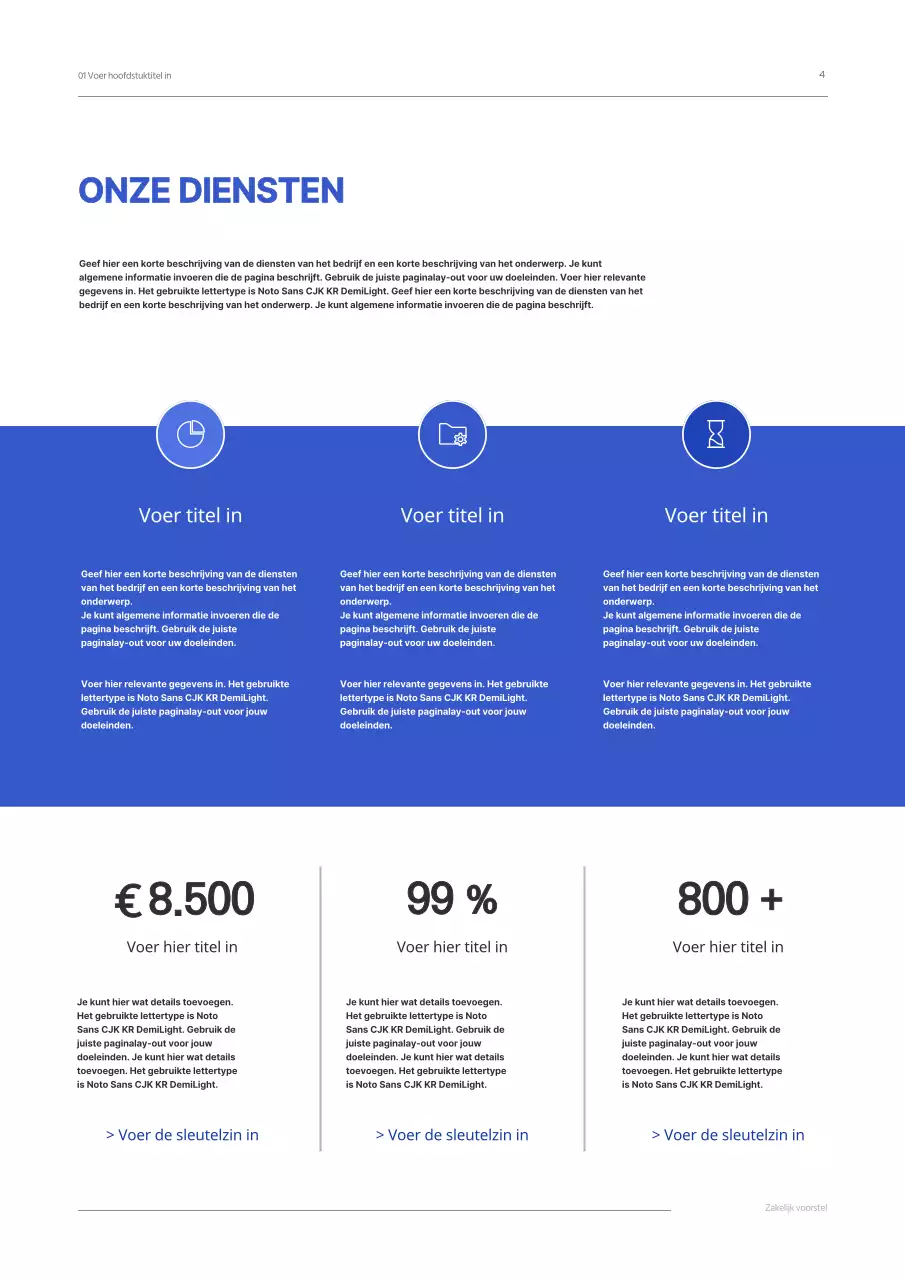 01 Voer hoofdstuktitel in

4

ONZE DIENSTEN

Geef hier een korte beschrijving van de diensten van het bedrijf en een korte beschrijving van het onderwerp. Je kunt algemene informatie invoeren die de pagina beschrijft. Gebruik de juiste paginalay-out voor uw doeleinden. Voer hier relevante gegevens in. Het gebruikte lettertype is Noto Sans CJK KR DemiLight. Geef hier een korte beschrijving van de diensten van het bedrijf en een korte beschrijving van het onderwerp. Je kunt algemene informatie invoeren die de pagina beschrijft.

Voer titel in

Geef hier een korte beschrijving van de diensten van het bedrijf en een korte beschrijving van het onderwerp.
Je kunt algemene informatie invoeren die de pagina beschrijft. Gebruik de juiste paginalay-out voor uw doeleinden.

Voer hier relevante gegevens in. Het gebruikte lettertype is Noto Sans CJK KR DemiLight. Gebruik de juiste paginalay-out voor jouw doeleinden.

Voer titel in

Geef hier een korte beschrijving van de diensten van het bedrijf en een korte beschrijving van het onderwerp.
Je kunt algemene informatie invoeren die de pagina beschrijft. Gebruik de juiste paginalay-out voor uw doeleinden.

Voer hier relevante gegevens in. Het gebruikte lettertype is Noto Sans CJK KR DemiLight. Gebruik de juiste paginalay-out voor jouw doeleinden.

Voer titel in

Geef hier een korte beschrijving van de diensten van het bedrijf en een korte beschrijving van het onderwerp.
Je kunt algemene informatie invoeren die de pagina beschrijft. Gebruik de juiste paginalay-out voor uw doeleinden.

Voer hier relevante gegevens in. Het gebruikte lettertype is Noto Sans CJK KR DemiLight. Gebruik de juiste paginalay-out voor jouw doeleinden.

€ 8.500

Voer hier titel in

Je kunt hier wat details toevoegen. Het gebruikte lettertype is Noto Sans CJK KR DemiLight. Gebruik de juiste paginalay-out voor jouw doeleinden. Je kunt hier wat details toevoegen. Het gebruikte lettertype is Noto Sans CJK KR DemiLight.

> Voer de sleutelzin in

99 %

Voer hier titel in

Je kunt hier wat details toevoegen. Het gebruikte lettertype is Noto Sans CJK KR DemiLight. Gebruik de juiste paginalay-out voor jouw doeleinden. Je kunt hier wat details toevoegen. Het gebruikte lettertype is Noto Sans CJK KR DemiLight.

> Voer de sleutelzin in

800 +

Voer hier titel in

Je kunt hier wat details toevoegen. Het gebruikte lettertype is Noto Sans CJK KR DemiLight. Gebruik de juiste paginalay-out voor jouw doeleinden. Je kunt hier wat details toevoegen. Het gebruikte lettertype is Noto Sans CJK KR DemiLight.

> Voer de sleutelzin in

Zakelijk voorstel